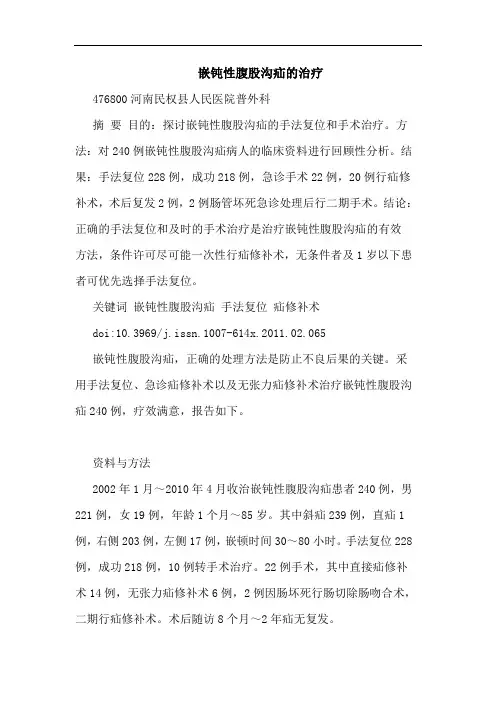 嵌钝性腹股沟疝的治疗

476800 河南民权县人民医院普外科

摘 要 目的：探讨嵌钝性腹股沟疝的手法复位和手术治疗。方法：对 240 例嵌钝性腹股沟疝病人的临床资料进行回顾性分析。结果：手法复位 228 例，成功 218 例，急诊手术 22 例，20 例行疝修补术，术后复发 2 例，2 例肠管坏死急诊处理后行二期手术。结论：正确的手法复位和及时的手术治疗是治疗嵌钝性腹股沟疝的有效方法，条件许可尽可能一次性行疝修补术，无条件者及 1 岁以下患者可优先选择手法复位。

关键词 嵌钝性腹股沟疝 手法复位 疝修补术

doi:10.3969/j.issn.1007-614x.2011.02.065

嵌钝性腹股沟疝，正确的处理方法是防止不良后果的关键。采用手法复位、急诊疝修补术以及无张力疝修补术治疗嵌钝性腹股沟疝 240 例，疗效满意，报告如下。

资料与方法

2002 年 1 月～2010 年 4 月收治嵌钝性腹股沟疝患者 240 例，男 221 例，女 19 例，年龄 1 个月～85 岁。其中斜疝 239 例，直疝 1 例，右侧 203 例，左侧 17 例，嵌顿时间 30～80 小时。手法复位 228 例，成功 218 例，10 例转手术治疗。22 例手术，其中直接疝修补术 14 例，无张力疝修补术 6 例，2 例因肠坏死行肠切除肠吻合术，二期行疝修补术。术后随访 8 个月～2 年疝无复发。